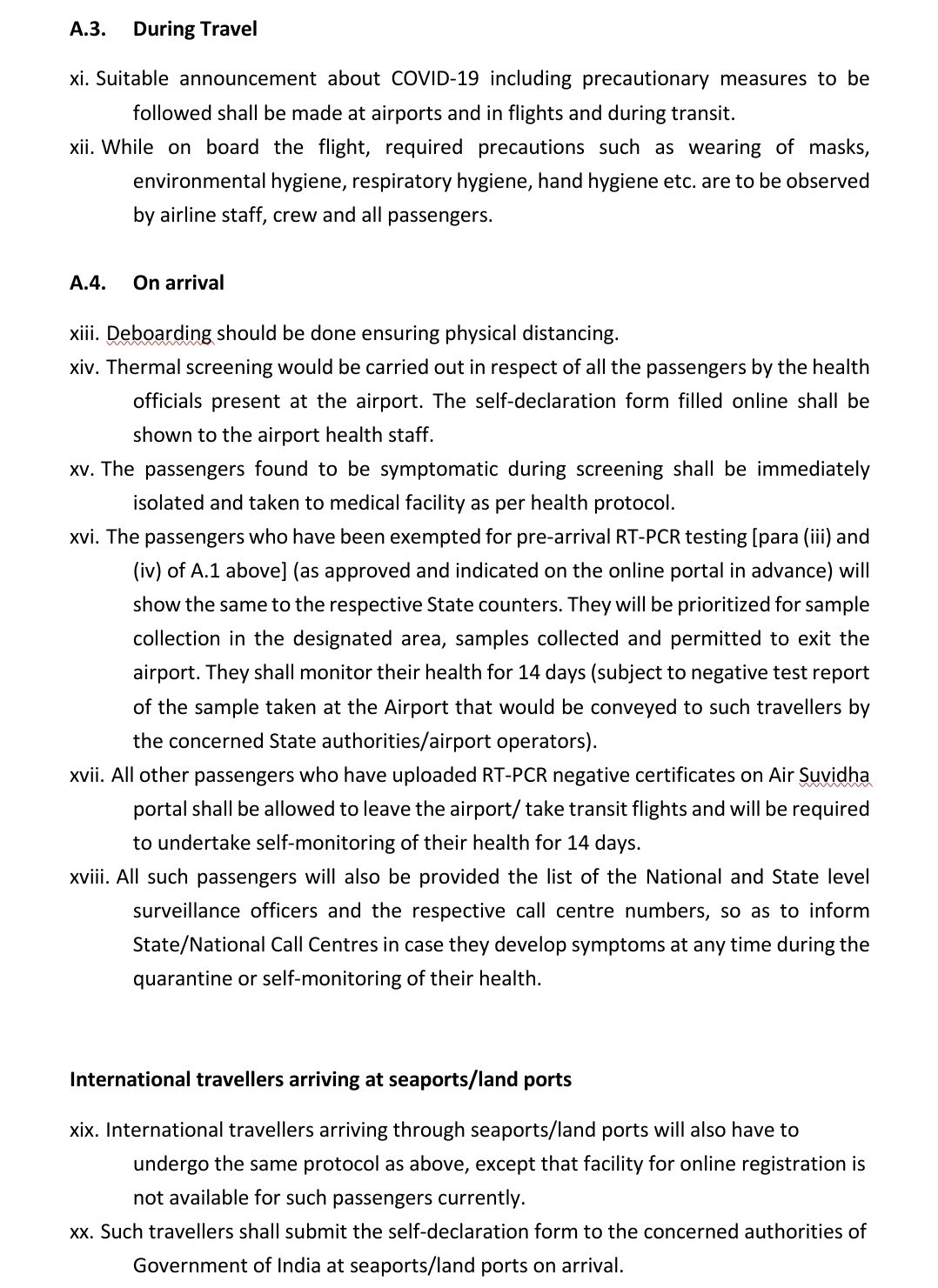 A.3. During Travel

xi. Suitable announcement about COVID-19 including precautionary measures to be followed shall be made at airports and in flights and during transit.
xii. While on board the flight, required precautions such as wearing of masks, environmental hygiene, respiratory hygiene, hand hygiene etc. are to be observed by airline staff, crew and all passengers.

A.4. On arrival

xiii. Deboarding should be done ensuring physical distancing.
xiv. Thermal screening would be carried out in respect of all the passengers by the health officials present at the airport. The self-declaration form filled online shall be shown to the airport health staff.
xv. The passengers found to be symptomatic during screening shall be immediately isolated and taken to medical facility as per health protocol.
xvi. The passengers who have been exempted for pre-arrival RT-PCR testing [para (iii) and (iv) of A.1 above] (as approved and indicated on the online portal in advance) will show the same to the respective State counters. They will be prioritized for sample collection in the designated area, samples collected and permitted to exit the airport. They shall monitor their health for 14 days (subject to negative test report of the sample taken at the Airport that would be conveyed to such travellers by the concerned State authorities/airport operators).
xvii. All other passengers who have uploaded RT-PCR negative certificates on Air Suvidha portal shall be allowed to leave the airport/ take transit flights and will be required to undertake self-monitoring of their health for 14 days.
xviii. All such passengers will also be provided the list of the National and State level surveillance officers and the respective call centre numbers, so as to inform State/National Call Centres in case they develop symptoms at any time during the quarantine or self-monitoring of their health.

International travellers arriving at seaports/land ports

xix. International travellers arriving through seaports/land ports will also have to undergo the same protocol as above, except that facility for online registration is not available for such passengers currently.
xx. Such travellers shall submit the self-declaration form to the concerned authorities of Government of India at seaports/land ports on arrival.